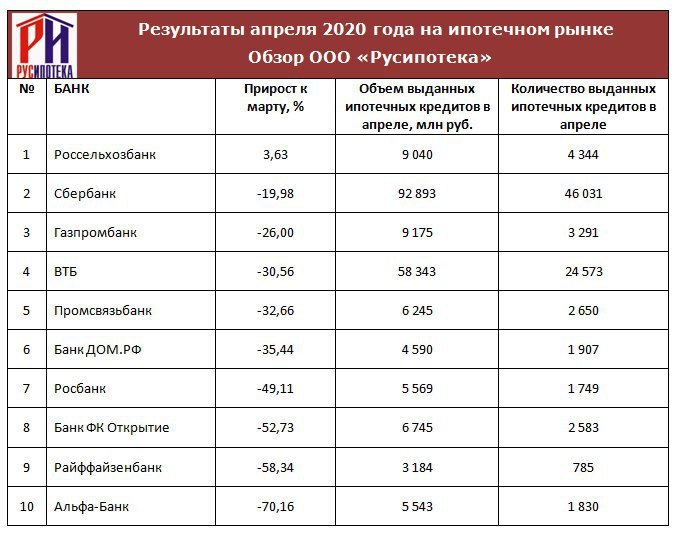 РИ
РУСИПОТЕКА

Результаты апреля 2020 года на ипотечном рынке
Обзор ООО «Русипотека»

| № | БАНК | Прирост к марту, % | Объем выданных ипотечных кредитов в апреле, млн руб. | Количество выданных ипотечных кредитов в апреле |
|---|---|---|---|---|
| 1 | Россельхозбанк | 3,63 | 9 040 | 4 344 |
| 2 | Сбербанк | -19,98 | 92 893 | 46 031 |
| 3 | Газпромбанк | -26,00 | 9 175 | 3 291 |
| 4 | ВТБ | -30,56 | 58 343 | 24 573 |
| 5 | Промсвязьбанк | -32,66 | 6 245 | 2 650 |
| 6 | Банк ДОМ.РФ | -35,44 | 4 590 | 1 907 |
| 7 | Росбанк | -49,11 | 5 569 | 1 749 |
| 8 | Банк ФК Открытие | -52,73 | 6 745 | 2 583 |
| 9 | Райффайзенбанк | -58,34 | 3 184 | 785 |
| 10 | Альфа-Банк | -70,16 | 5 543 | 1 830 |